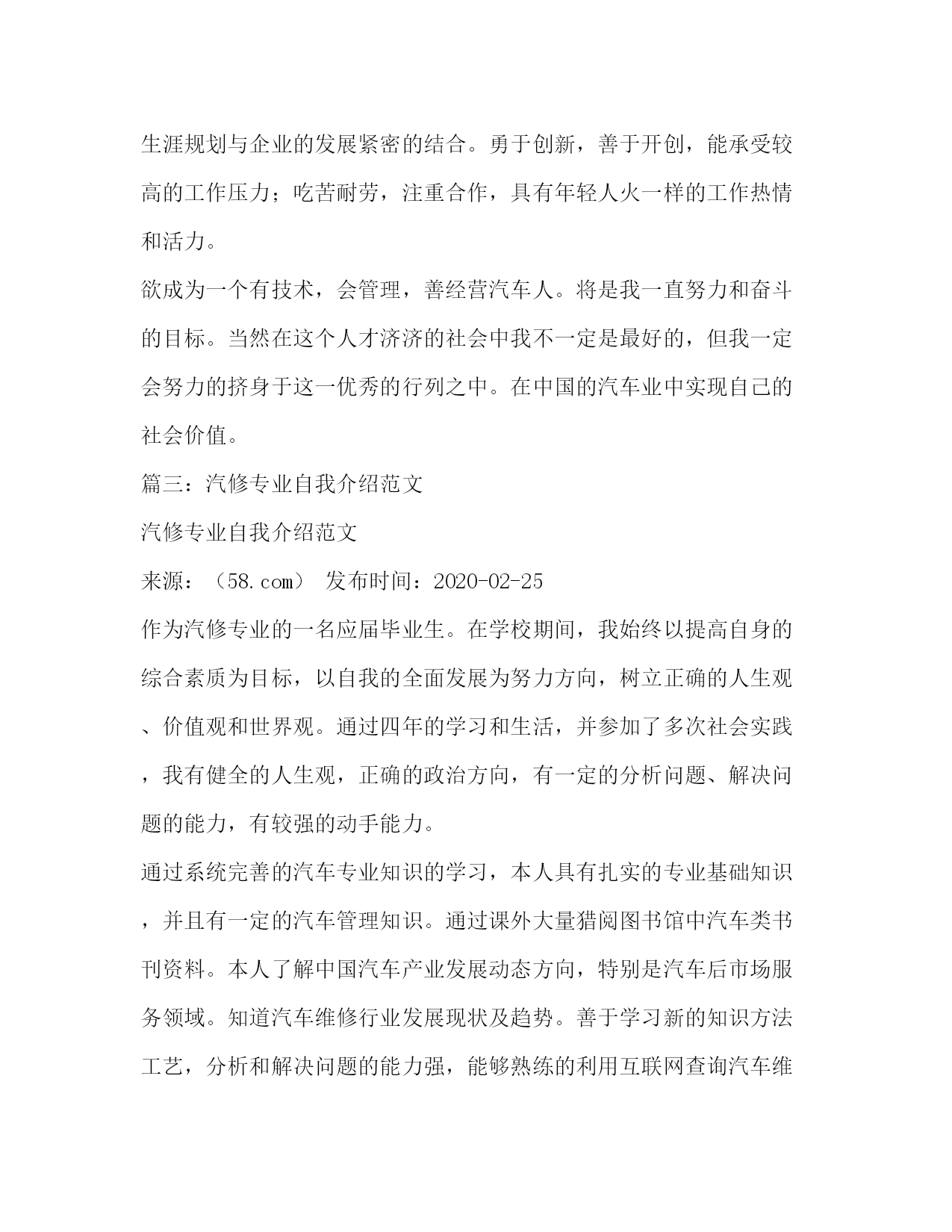 生涯规划与企业的发展紧密的结合。勇于创新，善于开创，能承受较高的工作压力；吃苦耐劳，注重合作，具有年轻人火一样的工作热情和活力。

欲成为一个有技术，会管理，善经营汽车人。将是我一直努力和奋斗的目标。当然在这个人才济济的社会中我不一定是最好的，但我一定会努力的挤身于这一优秀的行列之中。在中国的汽车业中实现自己的社会价值。

篇三：汽修专业自我介绍范文

汽修专业自我介绍范文

来源：（58.com） 发布时间：2020-02-25

作为汽修专业的一名应届毕业生。在学校期间，我始终以提高自身的综合素质为目标，以自我的全面发展为努力方向，树立正确的人生观、价值观和世界观。通过四年的学习和生活，并参加了多次社会实践，我有健全的人生观，正确的政治方向，有一定的分析问题、解决问题的能力，有较强的动手能力。

通过系统完善的汽车专业知识的学习，本人具有扎实的专业基础知识，并且有一定的汽车管理知识。通过课外大量猎阅图书馆中汽车类书刊资料。本人了解中国汽车产业发展动态方向，特别是汽车后市场服务领域。知道汽车维修行业发展现状及趋势。善于学习新的知识方法工艺，分析和解决问题的能力强，能够熟练的利用互联网查询汽车维